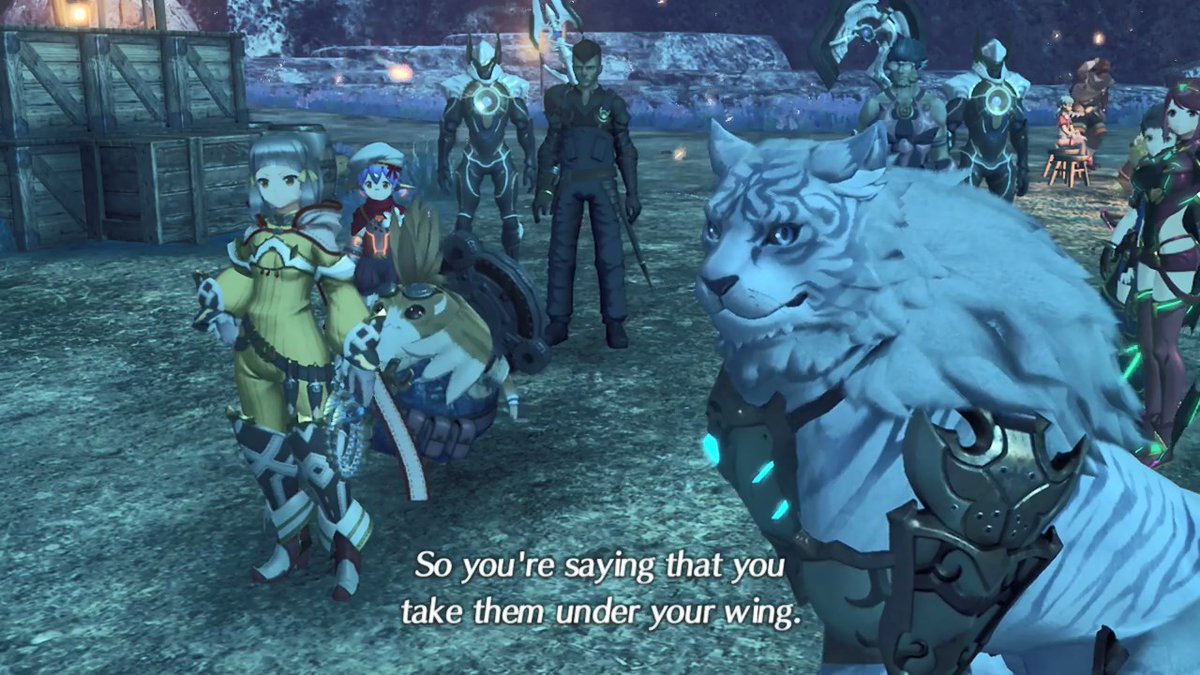 So you're saying that you take them under your wing.